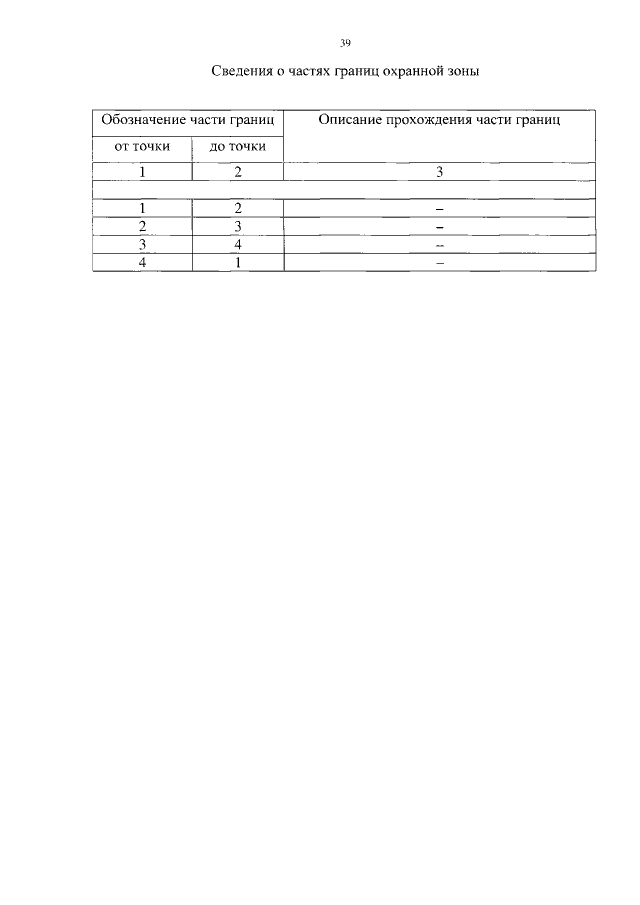 39

Сведения о частях границ охранной зоны

| Обозначение части границ | | Описание прохождения части границ |
|---|---|---|
| от точки | до точки | |
| 1 | 2 | 3 |
| | | |
| 1 | 2 | – |
| 2 | 3 | – |
| 3 | 4 | – |
| 4 | 1 | – |